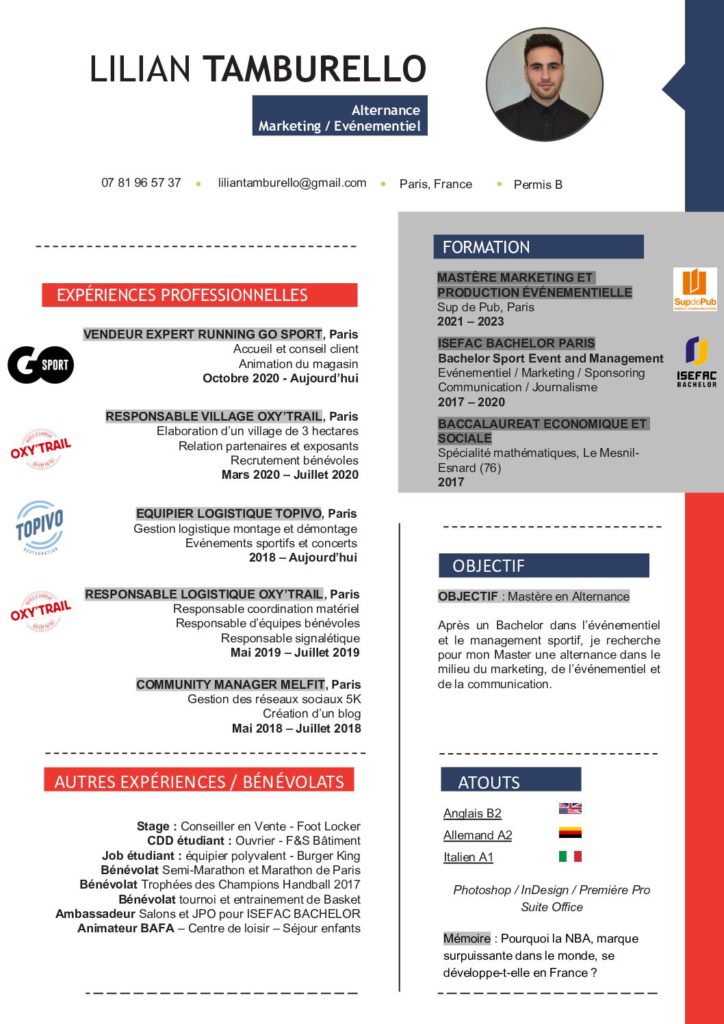 LILIAN TAMBURELLO

Alternance
Marketing / Evénementiel

07 81 96 57 37 • liliantamburello@gmail.com • Paris, France • Permis B

EXPÉRIENCES PROFESSIONNELLES

GO SPORT

VENDEUR EXPERT RUNNING GO SPORT, Paris
Accueil et conseil client
Animation du magasin
Octobre 2020 - Aujourd'hui

OXY'TRAIL

RESPONSABLE VILLAGE OXY'TRAIL, Paris
Elaboration d'un village de 3 hectares
Relation partenaires et exposants
Recrutement bénévoles
Mars 2020 – Juillet 2020

TOPIVO

EQUIPIER LOGISTIQUE TOPIVO, Paris
Gestion logistique montage et démontage
Evénements sportifs et concerts
2018 – Aujourd'hui

OXY'TRAIL

RESPONSABLE LOGISTIQUE OXY'TRAIL, Paris
Responsable coordination matériel
Responsable d'équipes bénévoles
Responsable signalétique
Mai 2019 – Juillet 2019

COMMUNITY MANAGER MELFIT, Paris
Gestion des réseaux sociaux 5K
Création d'un blog
Mai 2018 – Juillet 2018

AUTRES EXPÉRIENCES / BÉNÉVOLATS

Stage : Conseiller en Vente - Foot Locker
CDD étudiant : Ouvrier - F&S Bâtiment
Job étudiant : équipier polyvalent - Burger King
Bénévolat Semi-Marathon et Marathon de Paris
Bénévolat Trophées des Champions Handball 2017
Bénévolat tournoi et entrainement de Basket
Ambassadeur Salons et JPO pour ISEFAC BACHELOR
Animateur BAFA – Centre de loisir – Séjour enfants

FORMATION

MASTÈRE MARKETING ET PRODUCTION ÉVÉNEMENTIELLE
Sup de Pub, Paris
2021 – 2023

SupdePub

ISEFAC BACHELOR PARIS
Bachelor Sport Event and Management
Evénementiel / Marketing / Sponsoring
Communication / Journalisme
2017 – 2020

ISEFAC BACHELOR

BACCALAUREAT ECONOMIQUE ET SOCIALE
Spécialité mathématiques, Le Mesnil-Esnard (76)
2017

OBJECTIF

OBJECTIF : Mastère en Alternance

Après un Bachelor dans l'événementiel et le management sportif, je recherche pour mon Master une alternance dans le milieu du marketing, de l'événementiel et de la communication.

ATOUTS

Anglais B2
Allemand A2
Italien A1

Photoshop / InDesign / Première Pro
Suite Office

Mémoire : Pourquoi la NBA, marque surpuissante dans le monde, se développe-t-elle en France ?